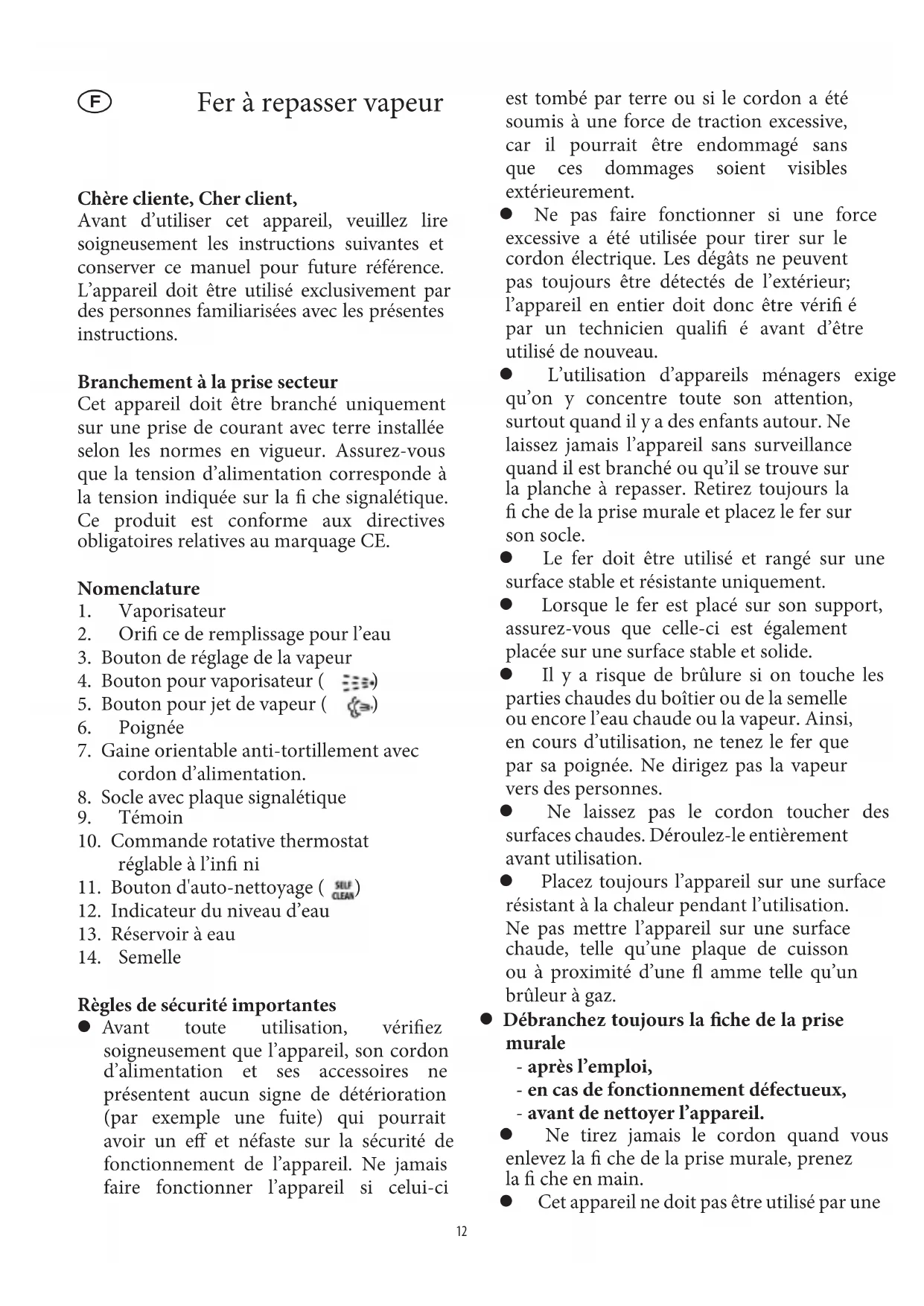 F

Fer à repasser vapeur

Chère cliente, Cher client,
Avant d'utiliser cet appareil, veuillez lire soigneusement les instructions suivantes et conserver ce manuel pour future référence. L'appareil doit être utilisé exclusivement par des personnes familiarisées avec les présentes instructions.

Branchement à la prise secteur
Cet appareil doit être branché uniquement sur une prise de courant avec terre installée selon les normes en vigueur. Assurez-vous que la tension d'alimentation corresponde à la tension indiquée sur la fi che signalétique. Ce produit est conforme aux directives obligatoires relatives au marquage CE.

Nomenclature
1. Vaporisateur
2. Orifi ce de remplissage pour l'eau
3. Bouton de réglage de la vapeur
4. Bouton pour vaporisateur ( )
5. Bouton pour jet de vapeur ( )
6. Poignée
7. Gaine orientable anti-tortillement avec cordon d'alimentation.
8. Socle avec plaque signalétique
9. Témoin
10. Commande rotative thermostat réglable à l'infi ni
11. Bouton d'auto-nettoyage ( SELF CLEAN )
12. Indicateur du niveau d'eau
13. Réservoir à eau
14. Semelle

Règles de sécurité importantes
● Avant toute utilisation, vérifiez soigneusement que l'appareil, son cordon d'alimentation et ses accessoires ne présentent aucun signe de détérioration (par exemple une fuite) qui pourrait avoir un eff et néfaste sur la sécurité de fonctionnement de l'appareil. Ne jamais faire fonctionner l'appareil si celui-ci est tombé par terre ou si le cordon a été soumis à une force de traction excessive, car il pourrait être endommagé sans que ces dommages soient visibles extérieurement.
● Ne pas faire fonctionner si une force excessive a été utilisée pour tirer sur le cordon électrique. Les dégâts ne peuvent pas toujours être détectés de l'extérieur; l'appareil en entier doit donc être vérifi é par un technicien qualifi é avant d'être utilisé de nouveau.
● L'utilisation d'appareils ménagers exige qu'on y concentre toute son attention, surtout quand il y a des enfants autour. Ne laissez jamais l'appareil sans surveillance quand il est branché ou qu'il se trouve sur la planche à repasser. Retirez toujours la fi che de la prise murale et placez le fer sur son socle.
● Le fer doit être utilisé et rangé sur une surface stable et résistante uniquement.
● Lorsque le fer est placé sur son support, assurez-vous que celle-ci est également placée sur une surface stable et solide.
● Il y a risque de brûlure si on touche les parties chaudes du boîtier ou de la semelle ou encore l'eau chaude ou la vapeur. Ainsi, en cours d'utilisation, ne tenez le fer que par sa poignée. Ne dirigez pas la vapeur vers des personnes.
● Ne laissez pas le cordon toucher des surfaces chaudes. Déroulez-le entièrement avant utilisation.
● Placez toujours l'appareil sur une surface résistant à la chaleur pendant l'utilisation. Ne pas mettre l'appareil sur une surface chaude, telle qu'une plaque de cuisson ou à proximité d'une fl amme telle qu'un brûleur à gaz.
● Débranchez toujours la fiche de la prise murale
- après l'emploi,
- en cas de fonctionnement défectueux,
- avant de nettoyer l'appareil.
● Ne tirez jamais le cordon quand vous enlevez la fi che de la prise murale, prenez la fi che en main.
● Cet appareil ne doit pas être utilisé par une

12